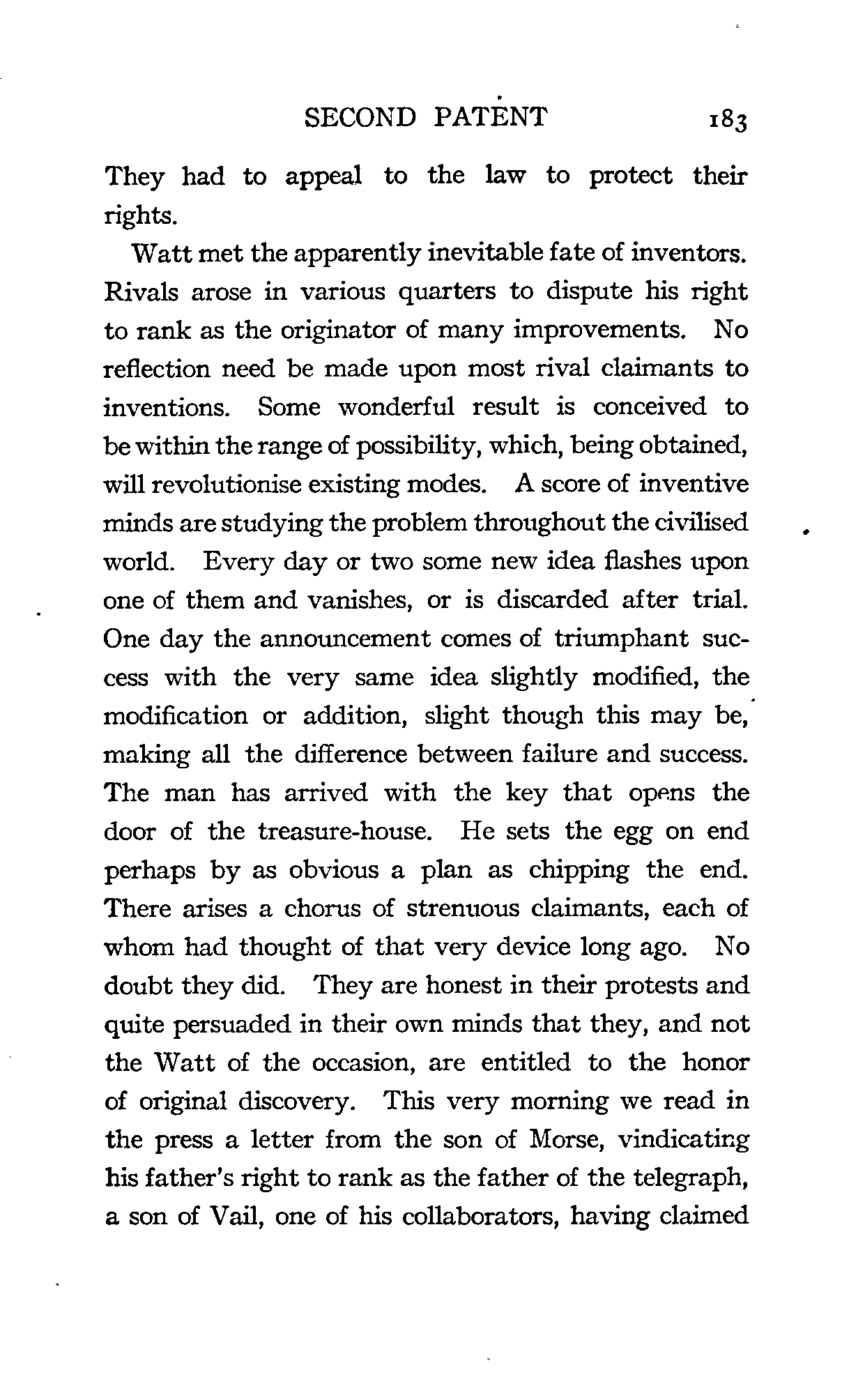 SECOND PATENT 183

They had to appeal to the law to protect their rights.

Watt met the apparently inevitable fate of inventors. Rivals arose in various quarters to dispute his right to rank as the originator of many improvements. No reflection need be made upon most rival claimants to inventions. Some wonderful result is conceived to be within the range of possibility, which, being obtained, will revolutionise existing modes. A score of inventive minds are studying the problem throughout the civilised world. Every day or two some new idea flashes upon one of them and vanishes, or is discarded after trial. One day the announcement comes of triumphant success with the very same idea slightly modified, the modification or addition, slight though this may be, making all the difference between failure and success. The man has arrived with the key that opens the door of the treasure-house. He sets the egg on end perhaps by as obvious a plan as chipping the end. There arises a chorus of strenuous claimants, each of whom had thought of that very device long ago. No doubt they did. They are honest in their protests and quite persuaded in their own minds that they, and not the Watt of the occasion, are entitled to the honor of original discovery. This very morning we read in the press a letter from the son of Morse, vindicating his father's right to rank as the father of the telegraph, a son of Vail, one of his collaborators, having claimed